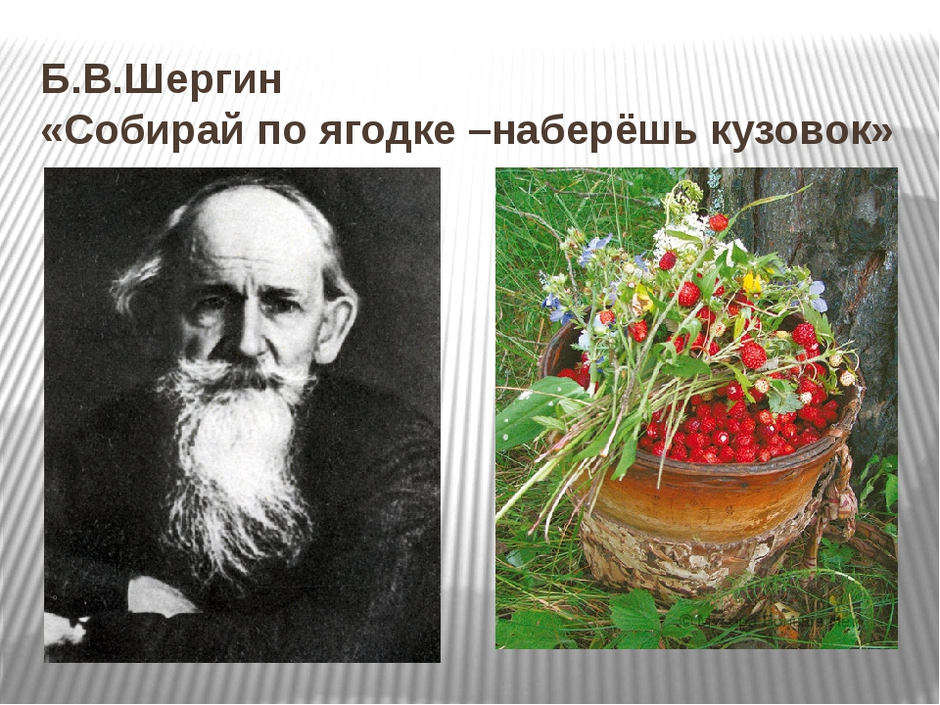 Б.В.Шергин
«Собирай по ягодке –наберёшь кузовок»